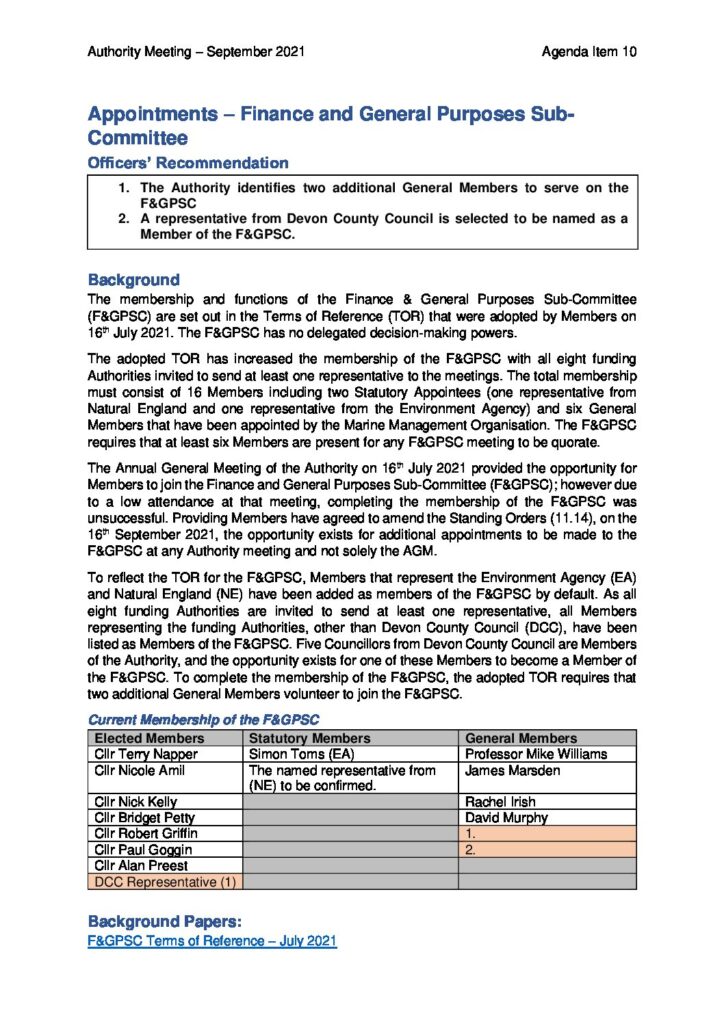 Authority Meeting – September 2021

Agenda Item 10

Appointments – Finance and General Purposes Sub-Committee

Officers' Recommendation

1. The Authority identifies two additional General Members to serve on the F&GPSC
2. A representative from Devon County Council is selected to be named as a Member of the F&GPSC.

Background

The membership and functions of the Finance & General Purposes Sub-Committee (F&GPSC) are set out in the Terms of Reference (TOR) that were adopted by Members on 16$^{th}$ July 2021. The F&GPSC has no delegated decision-making powers.

The adopted TOR has increased the membership of the F&GPSC with all eight funding Authorities invited to send at least one representative to the meetings. The total membership must consist of 16 Members including two Statutory Appointees (one representative from Natural England and one representative from the Environment Agency) and six General Members that have been appointed by the Marine Management Organisation. The F&GPSC requires that at least six Members are present for any F&GPSC meeting to be quorate.

The Annual General Meeting of the Authority on 16$^{th}$ July 2021 provided the opportunity for Members to join the Finance and General Purposes Sub-Committee (F&GPSC); however due to a low attendance at that meeting, completing the membership of the F&GPSC was unsuccessful. Providing Members have agreed to amend the Standing Orders (11.14), on the 16$^{th}$ September 2021, the opportunity exists for additional appointments to be made to the F&GPSC at any Authority meeting and not solely the AGM.

To reflect the TOR for the F&GPSC, Members that represent the Environment Agency (EA) and Natural England (NE) have been added as members of the F&GPSC by default. As all eight funding Authorities are invited to send at least one representative, all Members representing the funding Authorities, other than Devon County Council (DCC), have been listed as Members of the F&GPSC. Five Councillors from Devon County Council are Members of the Authority, and the opportunity exists for one of these Members to become a Member of the F&GPSC. To complete the membership of the F&GPSC, the adopted TOR requires that two additional General Members volunteer to join the F&GPSC.

Current Membership of the F&GPSC

| Elected Members | Statutory Members | General Members |
|---|---|---|
| Cllr Terry Napper | Simon Toms (EA) | Professor Mike Williams |
| Cllr Nicole Amil | The named representative from (NE) to be confirmed. | James Marsden |
| Cllr Nick Kelly | | Rachel Irish |
| Cllr Bridget Petty | | David Murphy |
| Cllr Robert Griffin | | 1. |
| Cllr Paul Goggin | | 2. |
| Cllr Alan Preest | | |
| DCC Representative (1) | | |

Background Papers:

F&GPSC Terms of Reference – July 2021